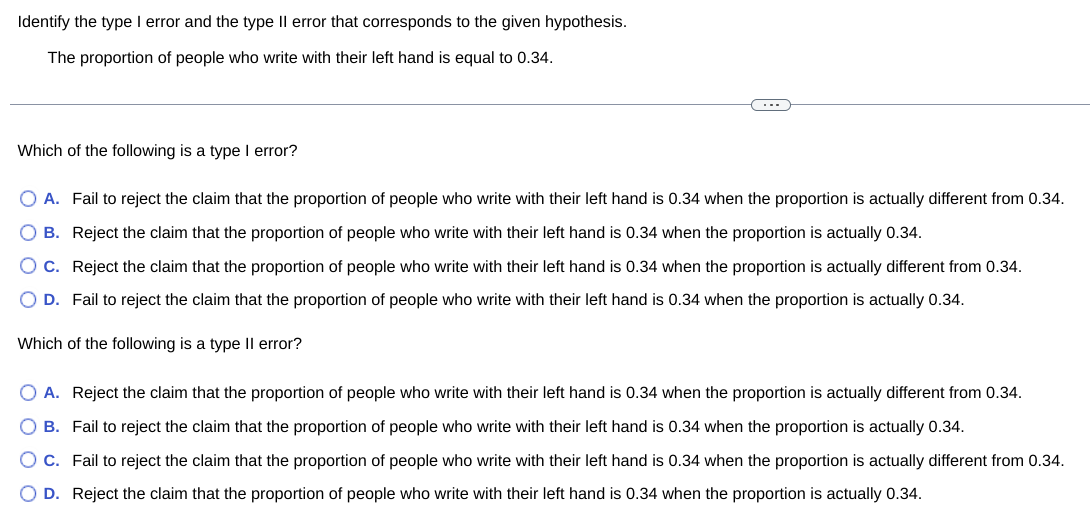 Identify the type I error and the type II error that corresponds to the given hypothesis.

The proportion of people who write with their left hand is equal to 0.34.

...

Which of the following is a type I error?

A. Fail to reject the claim that the proportion of people who write with their left hand is 0.34 when the proportion is actually different from 0.34.

B. Reject the claim that the proportion of people who write with their left hand is 0.34 when the proportion is actually 0.34.

C. Reject the claim that the proportion of people who write with their left hand is 0.34 when the proportion is actually different from 0.34.

D. Fail to reject the claim that the proportion of people who write with their left hand is 0.34 when the proportion is actually 0.34.

Which of the following is a type II error?

A. Reject the claim that the proportion of people who write with their left hand is 0.34 when the proportion is actually different from 0.34.

B. Fail to reject the claim that the proportion of people who write with their left hand is 0.34 when the proportion is actually 0.34.

C. Fail to reject the claim that the proportion of people who write with their left hand is 0.34 when the proportion is actually different from 0.34.

D. Reject the claim that the proportion of people who write with their left hand is 0.34 when the proportion is actually 0.34.